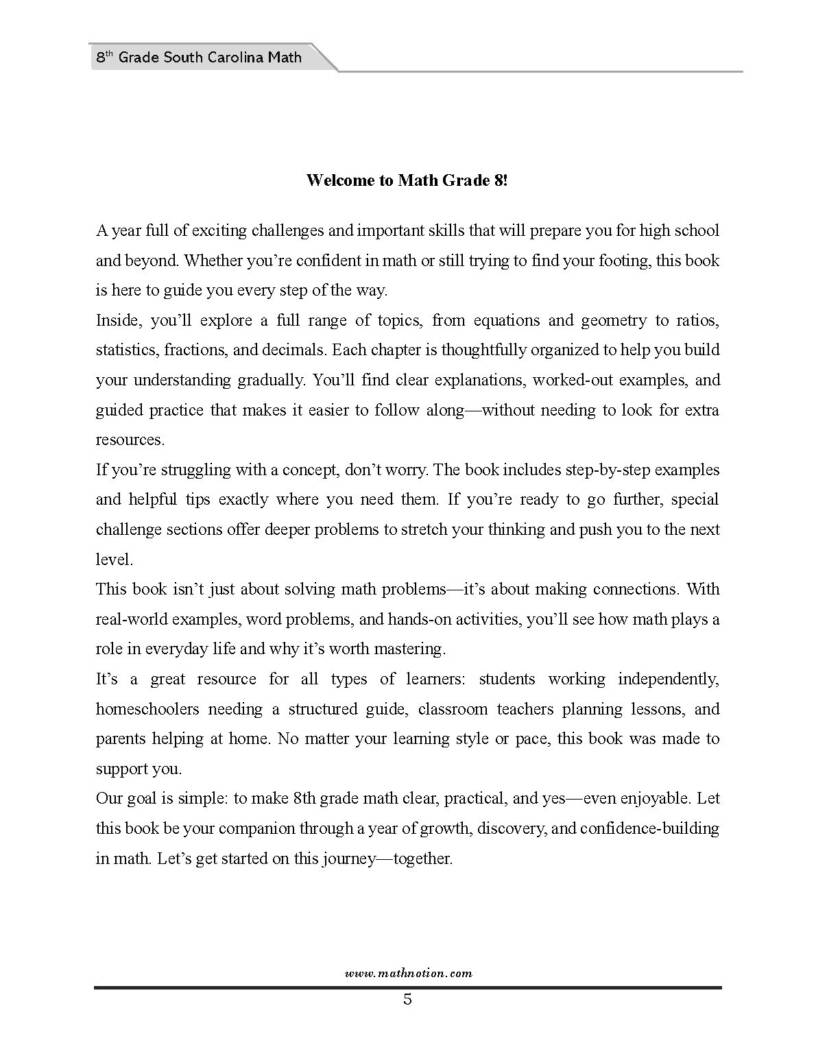 8th Grade South Carolina Math

Welcome to Math Grade 8!

A year full of exciting challenges and important skills that will prepare you for high school and beyond. Whether you're confident in math or still trying to find your footing, this book is here to guide you every step of the way.

Inside, you'll explore a full range of topics, from equations and geometry to ratios, statistics, fractions, and decimals. Each chapter is thoughtfully organized to help you build your understanding gradually. You'll find clear explanations, worked-out examples, and guided practice that makes it easier to follow along—without needing to look for extra resources.

If you're struggling with a concept, don't worry. The book includes step-by-step examples and helpful tips exactly where you need them. If you're ready to go further, special challenge sections offer deeper problems to stretch your thinking and push you to the next level.

This book isn't just about solving math problems—it's about making connections. With real-world examples, word problems, and hands-on activities, you'll see how math plays a role in everyday life and why it's worth mastering.

It's a great resource for all types of learners: students working independently, homeschoolers needing a structured guide, classroom teachers planning lessons, and parents helping at home. No matter your learning style or pace, this book was made to support you.

Our goal is simple: to make 8th grade math clear, practical, and yes—even enjoyable. Let this book be your companion through a year of growth, discovery, and confidence-building in math. Let's get started on this journey—together.

www.mathnotion.com

5